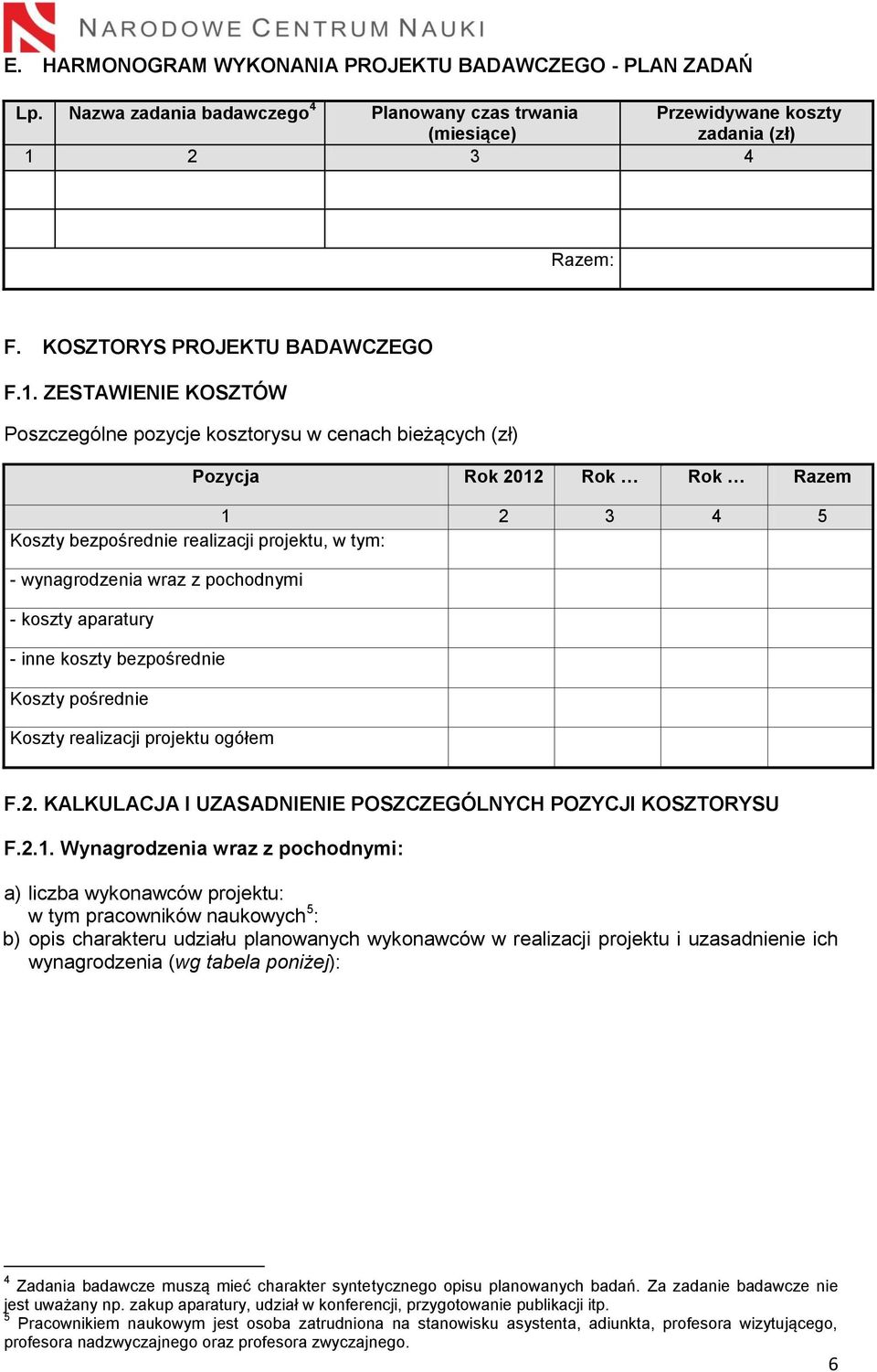 NARODOWE CENTRUM NAUKI

E. HARMONOGRAM WYKONANIA PROJEKTU BADAWCZEGO - PLAN ZADAŃ

| Lp. | Nazwa zadania badawczego$^4$ | Planowany czas trwania (miesiące) | Przewidywane koszty zadania (zł) |
|---|---|---|---|
| 1 | 2 | 3 | 4 |
| | | | |
| | | | |
| | | Razem: | |

F. KOSZTORYS PROJEKTU BADAWCZEGO

F.1. ZESTAWIENIE KOSZTÓW

Poszczególne pozycje kosztorysu w cenach bieżących (zł)

| Pozycja | Rok 2012 | Rok … | Rok … | Razem |
|---|---|---|---|---|
| 1 | 2 | 3 | 4 | 5 |
| Koszty bezpośrednie realizacji projektu, w tym: | | | | |
| - wynagrodzenia wraz z pochodnymi | | | | |
| - koszty aparatury | | | | |
| - inne koszty bezpośrednie | | | | |
| Koszty pośrednie | | | | |
| Koszty realizacji projektu ogółem | | | | |

F.2. KALKULACJA I UZASADNIENIE POSZCZEGÓLNYCH POZYCJI KOSZTORYSU

F.2.1. Wynagrodzenia wraz z pochodnymi:

a) liczba wykonawców projektu:
w tym pracowników naukowych$^5$:
b) opis charakteru udziału planowanych wykonawców w realizacji projektu i uzasadnienie ich wynagrodzenia (wg tabela poniżej):

$^4$ Zadania badawcze muszą mieć charakter syntetycznego opisu planowanych badań. Za zadanie badawcze nie jest uważany np. zakup aparatury, udział w konferencji, przygotowanie publikacji itp.
$^5$ Pracownikiem naukowym jest osoba zatrudniona na stanowisku asystenta, adiunkta, profesora wizytującego, profesora nadzwyczajnego oraz profesora zwyczajnego.

6